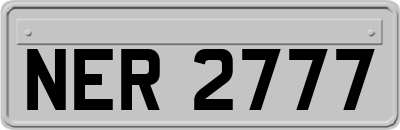 NER 2777